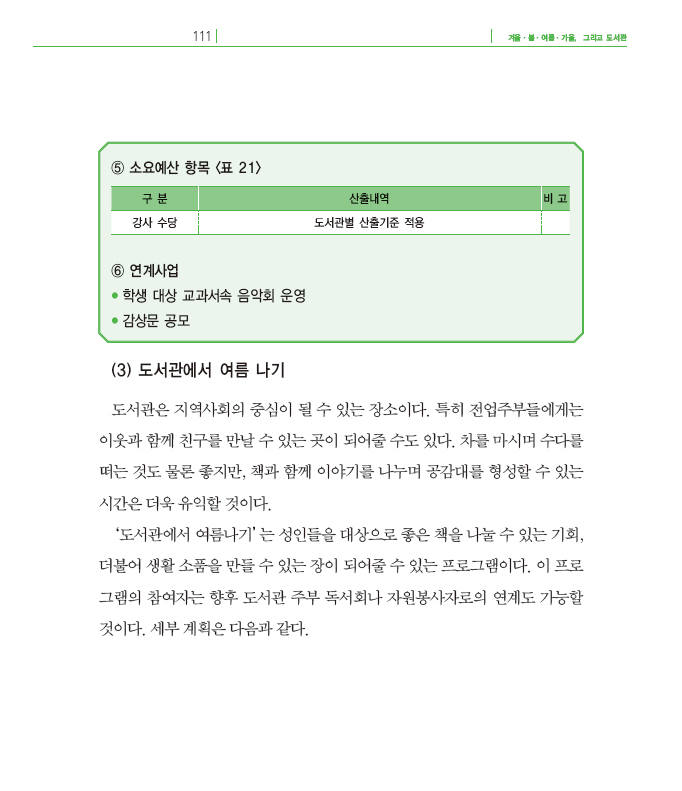 111

겨울 · 봄 · 여름 · 가을, 그리고 도서관

⑤ 소요예산 항목 〈표 21〉

| 구 분 | 산출내역 | 비 고 |
|---|---|---|
| 강사 수당 | 도서관별 산출기준 적용 | |

⑥ 연계사업
• 학생 대상 교과서속 음악회 운영
• 감상문 공모

(3) 도서관에서 여름 나기

도서관은 지역사회의 중심이 될 수 있는 장소이다. 특히 전업주부들에게는 이웃과 함께 친구를 만날 수 있는 곳이 되어줄 수도 있다. 차를 마시며 수다를 떠는 것도 물론 좋지만, 책과 함께 이야기를 나누며 공감대를 형성할 수 있는 시간은 더욱 유익할 것이다.

'도서관에서 여름나기' 는 성인들을 대상으로 좋은 책을 나눌 수 있는 기회, 더불어 생활 소품을 만들 수 있는 장이 되어줄 수 있는 프로그램이다. 이 프로그램의 참여자는 향후 도서관 주부 독서회나 자원봉사자로의 연계도 가능할 것이다. 세부 계획은 다음과 같다.